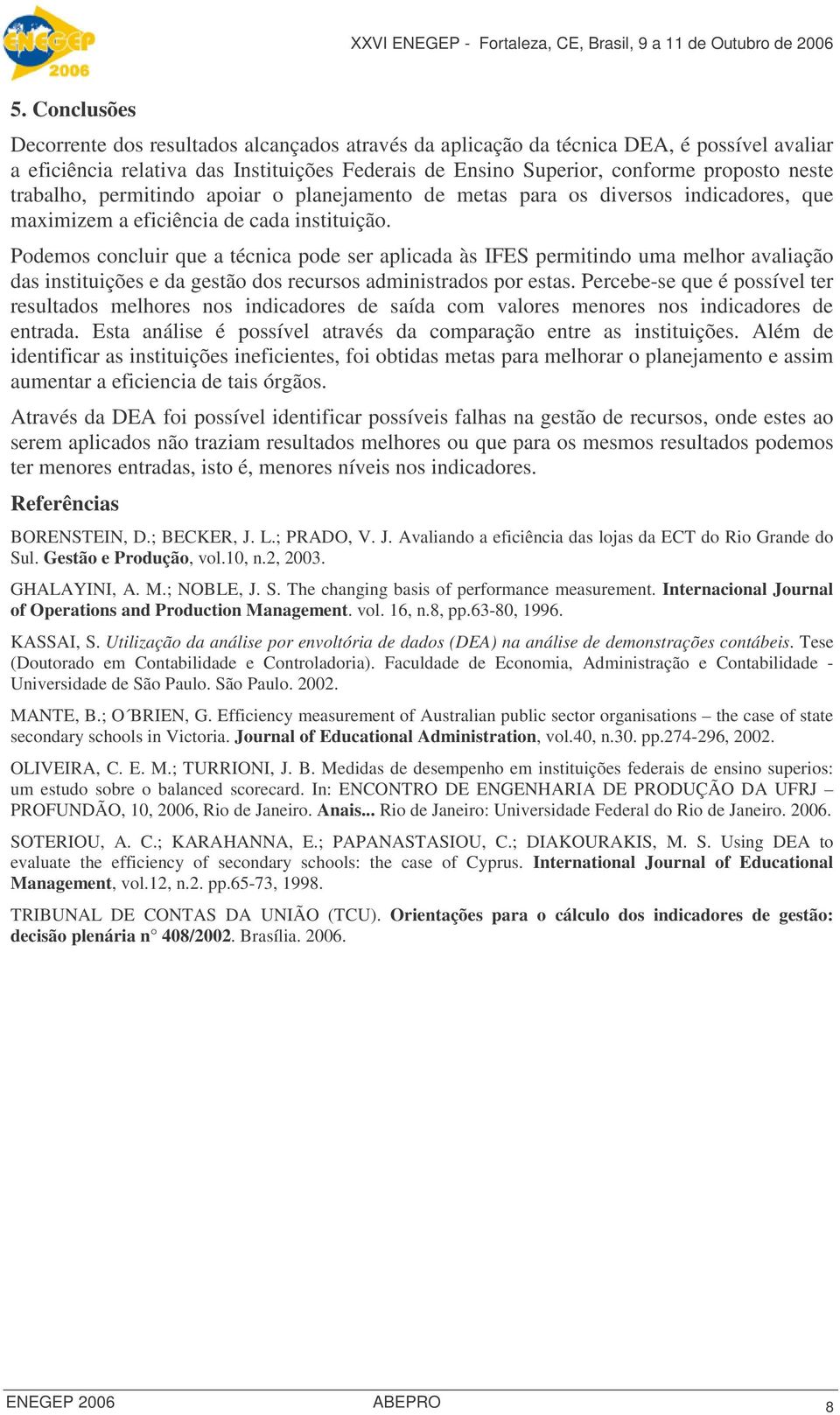 ENEGEP 2006

XXVI ENEGEP - Fortaleza, CE, Brasil, 9 a 11 de Outubro de 2006

5. Conclusões

Decorrente dos resultados alcançados através da aplicação da técnica DEA, é possível avaliar a eficiência relativa das Instituições Federais de Ensino Superior, conforme proposto neste trabalho, permitindo apoiar o planejamento de metas para os diversos indicadores, que maximizem a eficiência de cada instituição.

Podemos concluir que a técnica pode ser aplicada às IFES permitindo uma melhor avaliação das instituições e da gestão dos recursos administrados por estas. Percebe-se que é possível ter resultados melhores nos indicadores de saída com valores menores nos indicadores de entrada. Esta análise é possível através da comparação entre as instituições. Além de identificar as instituições ineficientes, foi obtidas metas para melhorar o planejamento e assim aumentar a eficiencia de tais órgãos.

Através da DEA foi possível identificar possíveis falhas na gestão de recursos, onde estes ao serem aplicados não traziam resultados melhores ou que para os mesmos resultados podemos ter menores entradas, isto é, menores níveis nos indicadores.

Referências

BORENSTEIN, D.; BECKER, J. L.; PRADO, V. J. Avaliando a eficiência das lojas da ECT do Rio Grande do Sul. Gestão e Produção, vol.10, n.2, 2003.

GHALAYINI, A. M.; NOBLE, J. S. The changing basis of performance measurement. Internacional Journal of Operations and Production Management. vol. 16, n.8, pp.63-80, 1996.

KASSAI, S. Utilização da análise por envoltória de dados (DEA) na análise de demonstrações contábeis. Tese (Doutorado em Contabilidade e Controladoria). Faculdade de Economia, Administração e Contabilidade - Universidade de São Paulo. São Paulo. 2002.

MANTE, B.; O´BRIEN, G. Efficiency measurement of Australian public sector organisations – the case of state secondary schools in Victoria. Journal of Educational Administration, vol.40, n.30. pp.274-296, 2002.

OLIVEIRA, C. E. M.; TURRIONI, J. B. Medidas de desempenho em instituições federais de ensino superios: um estudo sobre o balanced scorecard. In: ENCONTRO DE ENGENHARIA DE PRODUÇÃO DA UFRJ – PROFUNDÃO, 10, 2006, Rio de Janeiro. Anais... Rio de Janeiro: Universidade Federal do Rio de Janeiro. 2006.

SOTERIOU, A. C.; KARAHANNA, E.; PAPANASTASIOU, C.; DIAKOURAKIS, M. S. Using DEA to evaluate the efficiency of secondary schools: the case of Cyprus. International Journal of Educational Management, vol.12, n.2. pp.65-73, 1998.

TRIBUNAL DE CONTAS DA UNIÃO (TCU). Orientações para o cálculo dos indicadores de gestão: decisão plenária n° 408/2002. Brasília. 2006.

ENEGEP 2006 ABEPRO 8